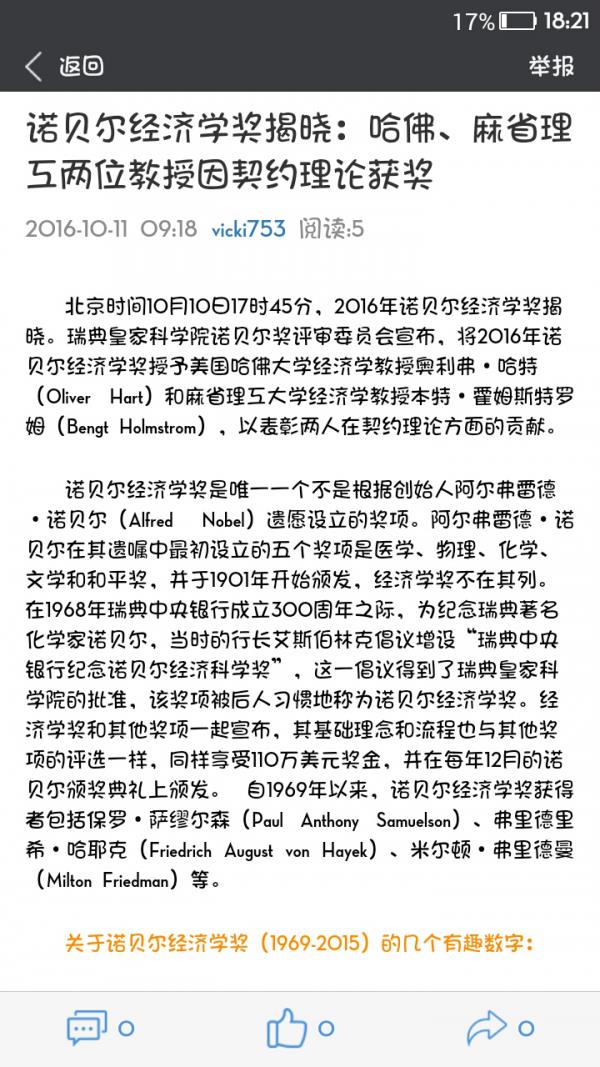 17% 18:21

返回

举报

诺贝尔经济学奖揭晓：哈佛、麻省理工两位教授因契约理论获奖

2016-10-11 09:18 vicki753 阅读:5

北京时间10月10日17时45分，2016年诺贝尔经济学奖揭晓。瑞典皇家科学院诺贝尔奖评审委员会宣布，将2016年诺贝尔经济学奖授予美国哈佛大学经济学教授奥利弗·哈特（Oliver Hart）和麻省理工大学经济学教授本特·霍姆斯特罗姆（Bengt Holmstrom），以表彰两人在契约理论方面的贡献。

诺贝尔经济学奖是唯一一个不是根据创始人阿尔弗雷德·诺贝尔（Alfred Nobel）遗愿设立的奖项。阿尔弗雷德·诺贝尔在其遗嘱中最初设立的五个奖项是医学、物理、化学、文学和和平奖，并于1901年开始颁发，经济学奖不在其列。在1968年瑞典中央银行成立300周年之际，为纪念瑞典著名化学家诺贝尔，当时的行长艾斯伯林克倡议增设“瑞典中央银行纪念诺贝尔经济科学奖”，这一倡议得到了瑞典皇家科学院的批准，该奖项被后人习惯地称为诺贝尔经济学奖。经济学奖和其他奖项一起宣布，其基础理念和流程也与其他奖项的评选一样，同样享受110万美元奖金，并在每年12月的诺贝尔颁奖典礼上颁发。 自1969年以来，诺贝尔经济学奖获得者包括保罗·萨缪尔森（Paul Anthony Samuelson）、弗里德里希·哈耶克（Friedrich August von Hayek）、米尔顿·弗里德曼（Milton Friedman）等。

关于诺贝尔经济学奖（1969-2015）的几个有趣数字：

0 0 0